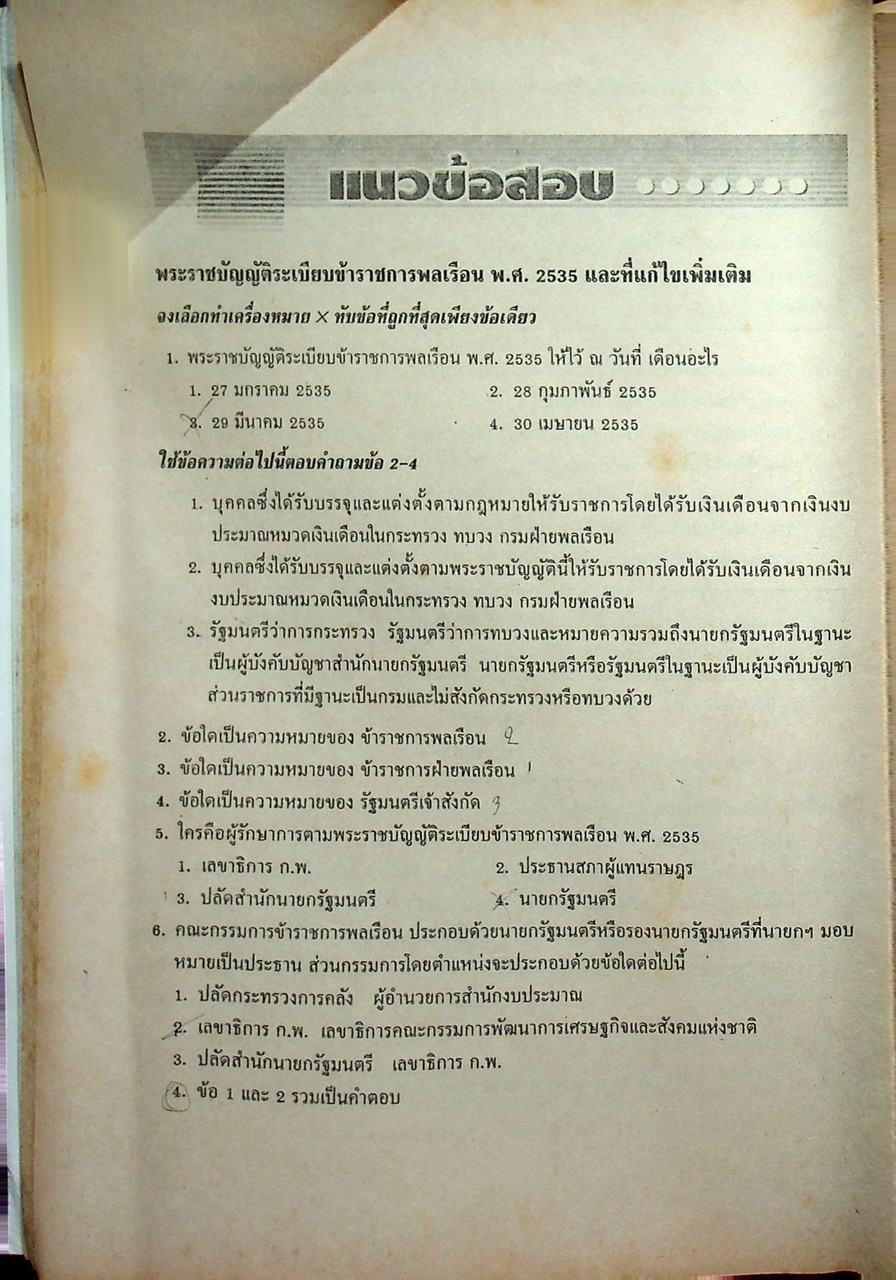 แนวข้อสอบ

พระราชบัญญัติระเบียบข้าราชการพลเรือน พ.ศ. 2535 และที่แก้ไขเพิ่มเติม

จงเลือกทำเครื่องหมาย × ทับข้อที่ถูกที่สุดเพียงข้อเดียว

1. พระราชบัญญัติระเบียบข้าราชการพลเรือน พ.ศ. 2535 ให้ไว้ ณ วันที่ เดือนอะไร
1. 27 มกราคม 2535
2. 28 กุมภาพันธ์ 2535
3. 29 มีนาคม 2535
4. 30 เมษายน 2535

ใช้ข้อความต่อไปนี้ตอบคำถามข้อ 2-4

1. บุคคลซึ่งได้รับบรรจุและแต่งตั้งตามกฎหมายให้รับราชการโดยได้รับเงินเดือนจากเงินงบประมาณหมวดเงินเดือนในกระทรวง ทบวง กรมฝ่ายพลเรือน
2. บุคคลซึ่งได้รับบรรจุและแต่งตั้งตามพระราชบัญญัตินี้ให้รับราชการโดยได้รับเงินเดือนจากเงินงบประมาณหมวดเงินเดือนในกระทรวง ทบวง กรมฝ่ายพลเรือน
3. รัฐมนตรีว่าการกระทรวง รัฐมนตรีว่าการทบวงและหมายความรวมถึงนายกรัฐมนตรีในฐานะเป็นผู้บังคับบัญชาสำนักนายกรัฐมนตรี นายกรัฐมนตรีหรือรัฐมนตรีในฐานะเป็นผู้บังคับบัญชาส่วนราชการที่มีฐานะเป็นกรมและไม่สังกัดกระทรวงหรือทบวงด้วย

2. ข้อใดเป็นความหมายของ ข้าราชการพลเรือน 2
3. ข้อใดเป็นความหมายของ ข้าราชการฝ่ายพลเรือน 1
4. ข้อใดเป็นความหมายของ รัฐมนตรีเจ้าสังกัด 3
5. ใครคือผู้รักษาการตามพระราชบัญญัติระเบียบข้าราชการพลเรือน พ.ศ. 2535
1. เลขาธิการ ก.พ.
2. ประธานสภาผู้แทนราษฎร
3. ปลัดสำนักนายกรัฐมนตรี
4. นายกรัฐมนตรี
6. คณะกรรมการข้าราชการพลเรือน ประกอบด้วยนายกรัฐมนตรีหรือรองนายกรัฐมนตรีที่นายกฯ มอบหมายเป็นประธาน ส่วนกรรมการโดยตำแหน่งจะประกอบด้วยข้อใดต่อไปนี้
1. ปลัดกระทรวงการคลัง ผู้อำนวยการสำนักงบประมาณ
2. เลขาธิการ ก.พ. เลขาธิการคณะกรรมการพัฒนาการเศรษฐกิจและสังคมแห่งชาติ
3. ปลัดสำนักนายกรัฐมนตรี เลขาธิการ ก.พ.
4. ข้อ 1 และ 2 รวมเป็นคำตอบ